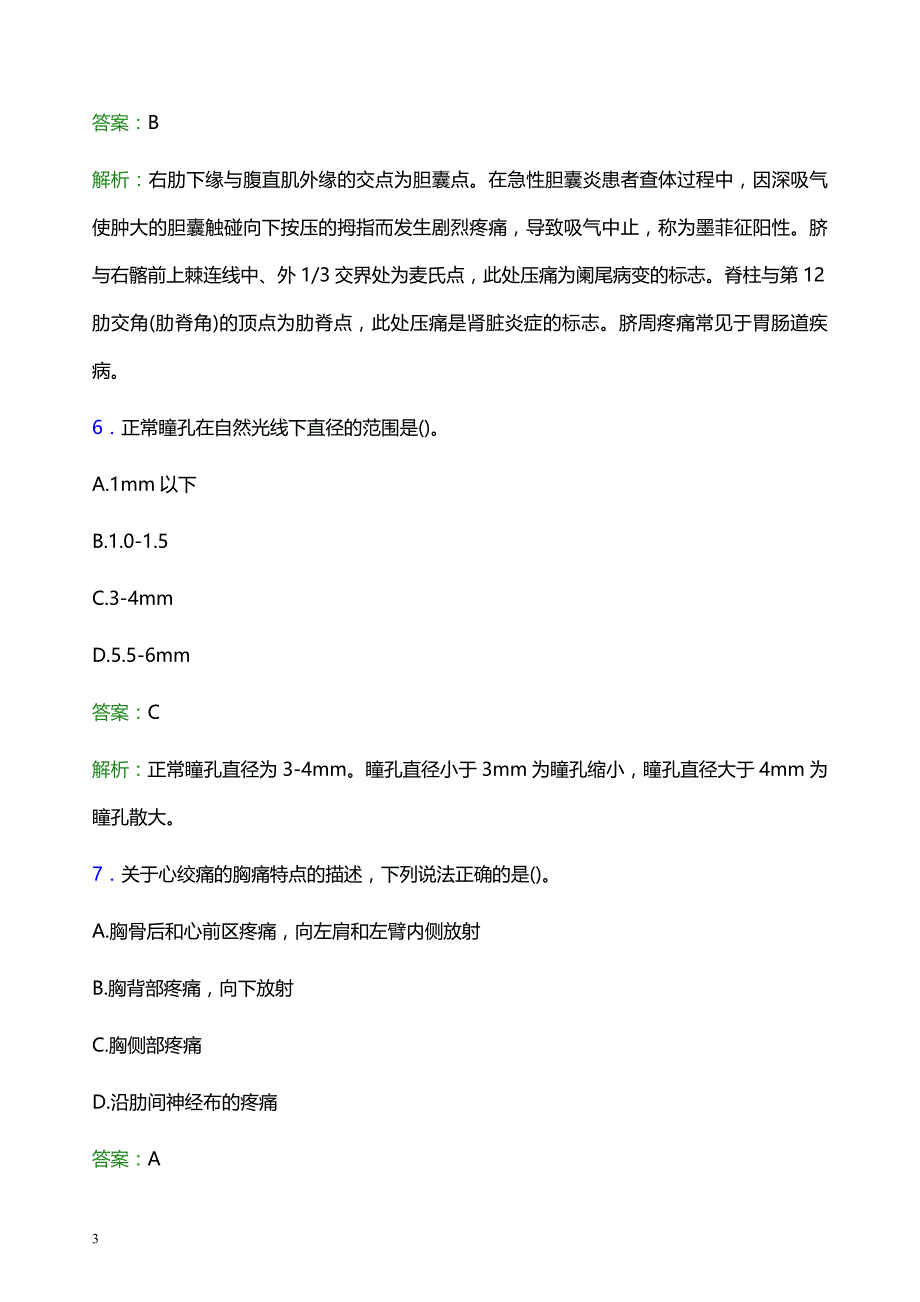 答案：B

解析：右肋下缘与腹直肌外缘的交点为胆囊点。在急性胆囊炎患者查体过程中，因深吸气使肿大的胆囊触碰向下按压的拇指而发生剧烈疼痛，导致吸气中止，称为墨菲征阳性。脐与右髂前上棘连线中、外 1/3 交界处为麦氏点，此处压痛为阑尾病变的标志。脊柱与第 12 肋交角(肋脊角)的顶点为肋脊点，此处压痛是肾脏炎症的标志。脐周疼痛常见于胃肠道疾病。

6．正常瞳孔在自然光线下直径的范围是()。

A.1mm 以下

B.1.0-1.5

C.3-4mm

D.5.5-6mm

答案：C

解析：正常瞳孔直径为 3-4mm。瞳孔直径小于 3mm 为瞳孔缩小，瞳孔直径大于 4mm 为瞳孔散大。

7．关于心绞痛的胸痛特点的描述，下列说法正确的是()。

A.胸骨后和心前区疼痛，向左肩和左臂内侧放射

B.胸背部疼痛，向下放射

C.胸侧部疼痛

D.沿肋间神经布的疼痛

答案：A

3